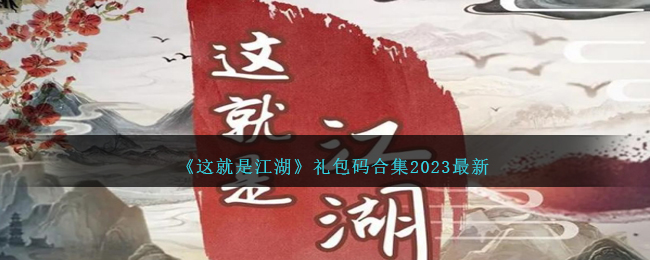 这就是江湖

《这就是江湖》礼包码合集2023最新